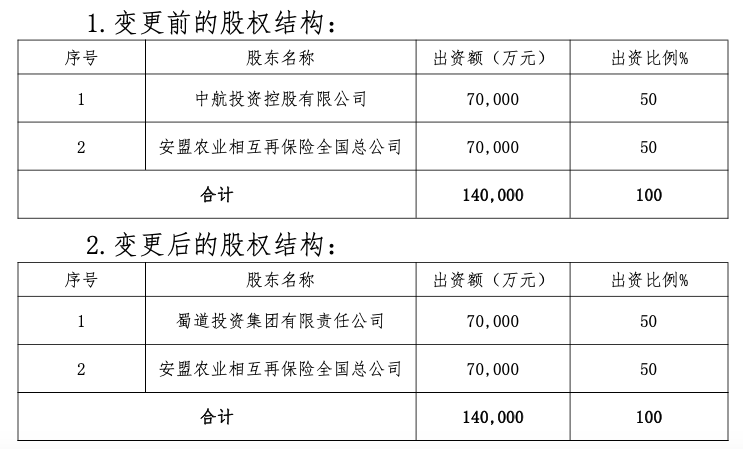 1.变更前的股权结构:

| 序号 | 股东名称 | 出资额(万元) | 出资比例% |
|---|---|---|---|
| 1 | 中航投资控股有限公司 | 70,000 | 50 |
| 2 | 安盟农业相互再保险全国总公司 | 70,000 | 50 |
| 合计 | | 140,000 | 100 |

2.变更后的股权结构:

| 序号 | 股东名称 | 出资额(万元) | 出资比例% |
|---|---|---|---|
| 1 | 蜀道投资集团有限责任公司 | 70,000 | 50 |
| 2 | 安盟农业相互再保险全国总公司 | 70,000 | 50 |
| 合计 | | 140,000 | 100 |